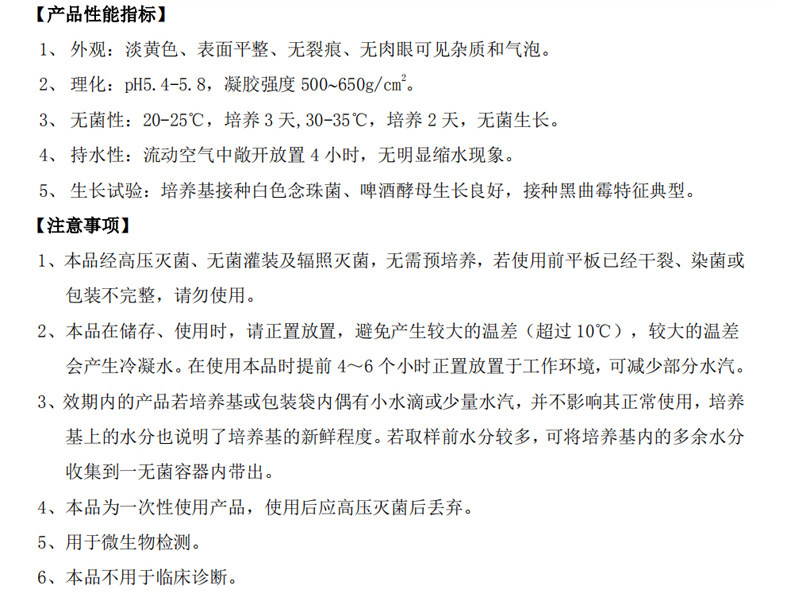 【产品性能指标】

1、 外观：淡黄色、表面平整、无裂痕、无肉眼可见杂质和气泡。

2、 理化：pH5.4-5.8，凝胶强度 500~650g/cm$^2$。

3、 无菌性：20-25℃，培养 3 天，30-35℃，培养 2 天，无菌生长。

4、 持水性：流动空气中敞开放置 4 小时，无明显缩水现象。

5、 生长试验：培养基接种白色念珠菌、啤酒酵母生长良好，接种黑曲霉特征典型。

【注意事项】

1、本品经高压灭菌、无菌灌装及辐照灭菌，无需预培养，若使用前平板已经干裂、染菌或包装不完整，请勿使用。

2、本品在储存、使用时，请正置放置，避免产生较大的温差（超过 10℃），较大的温差会产生冷凝水。在使用本品时提前 4～6 个小时正置放置于工作环境，可减少部分水汽。

3、效期内的产品若培养基或包装袋内偶有小水滴或少量水汽，并不影响其正常使用，培养基上的水分也说明了培养基的新鲜程度。若取样前水分较多，可将培养基内的多余水分收集到一无菌容器内带出。

4、本品为一次性使用产品，使用后应高压灭菌后丢弃。

5、用于微生物检测。

6、本品不用于临床诊断。